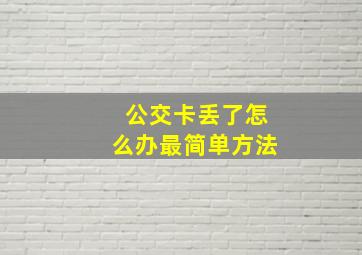 公交卡丢了怎么办最简单方法